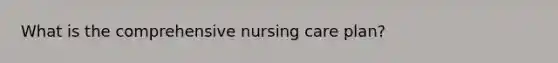 What is the comprehensive nursing care plan?